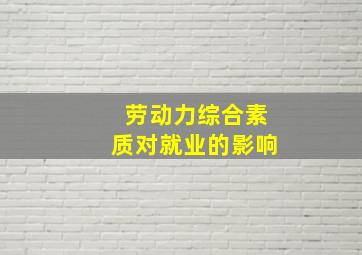 劳动力综合素质对就业的影响